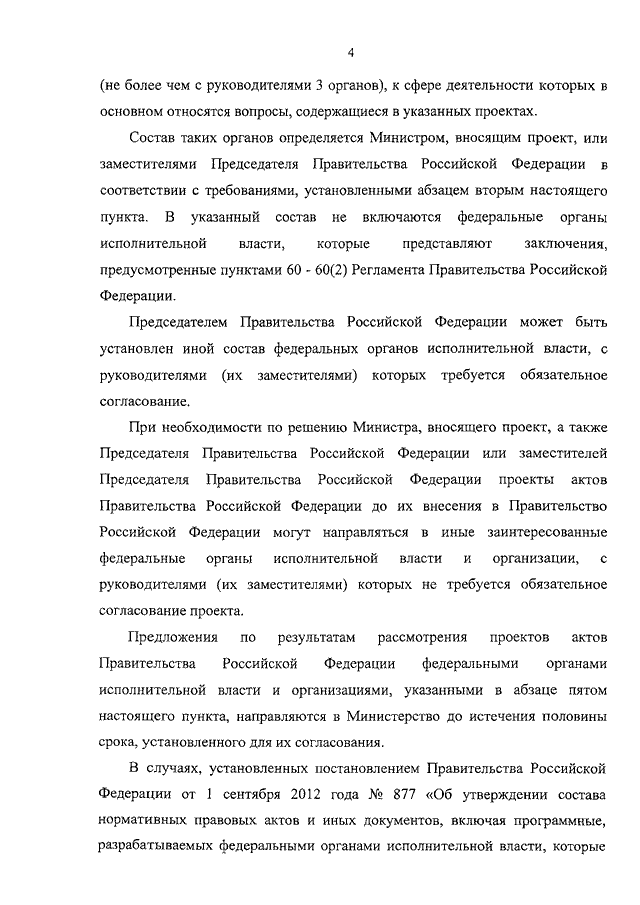 4

(не более чем с руководителями 3 органов), к сфере деятельности которых в основном относятся вопросы, содержащиеся в указанных проектах.

Состав таких органов определяется Министром, вносящим проект, или заместителями Председателя Правительства Российской Федерации в соответствии с требованиями, установленными абзацем вторым настоящего пункта. В указанный состав не включаются федеральные органы исполнительной власти, которые представляют заключения, предусмотренные пунктами 60 - 60(2) Регламента Правительства Российской Федерации.

Председателем Правительства Российской Федерации может быть установлен иной состав федеральных органов исполнительной власти, с руководителями (их заместителями) которых требуется обязательное согласование.

При необходимости по решению Министра, вносящего проект, а также Председателя Правительства Российской Федерации или заместителей Председателя Правительства Российской Федерации проекты актов Правительства Российской Федерации до их внесения в Правительство Российской Федерации могут направляться в иные заинтересованные федеральные органы исполнительной власти и организации, с руководителями (их заместителями) которых не требуется обязательное согласование проекта.

Предложения по результатам рассмотрения проектов актов Правительства Российской Федерации федеральными органами исполнительной власти и организациями, указанными в абзаце пятом настоящего пункта, направляются в Министерство до истечения половины срока, установленного для их согласования.

В случаях, установленных постановлением Правительства Российской Федерации от 1 сентября 2012 года № 877 «Об утверждении состава нормативных правовых актов и иных документов, включая программные, разрабатываемых федеральными органами исполнительной власти, которые